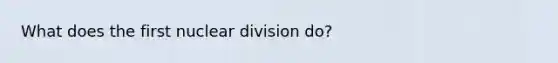 What does the first nuclear division do?